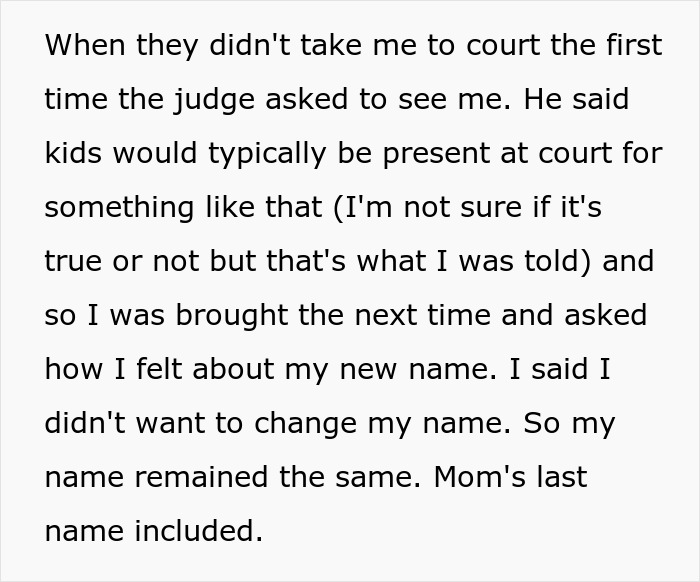 When they didn't take me to court the first time the judge asked to see me. He said kids would typically be present at court for something like that (I'm not sure if it's true or not but that's what I was told) and so I was brought the next time and asked how I felt about my new name. I said I didn't want to change my name. So my name remained the same. Mom's last name included.